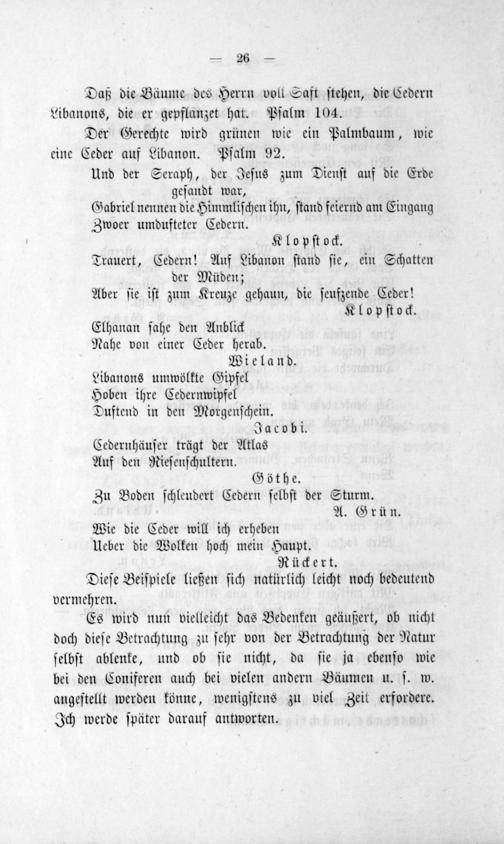 — 26 —

Daß die Bäume des Herrn voll Saft stehen, die Cedern Libanons, die er gepflanzet hat. Psalm 104.

Der Gerechte wird grünen wie ein Palmbaum, wie eine Ceder auf Libanon. Psalm 92.

Und der Seraph, der Jesus zum Dienst auf die Erde gesandt war,
Gabriel nennen die Himmlischen ihn, stand feiernd am Eingang
Zwoer umdufteter Cedern.
Klopstock.

Trauert, Cedern! Auf Libanon stand sie, ein Schatten der Müden;
Aber sie ist zum Kreuze gehaun, die seufzende Ceder!
Klopstock.

Elhanan sahe den Anblick
Nahe von einer Ceder herab.
Wieland.

Libanons umwölkte Gipfel
Hoben ihre Cedernwipfel
Duftend in den Morgenschein.
Jacobi.

Cedernhäuser trägt der Atlas
Auf den Riesenschultern.
Göthe.

Zu Boden schleudert Cedern selbst der Sturm.
A. Grün.

Wie die Ceder will ich erheben
Ueber die Wolken hoch mein Haupt.
Rückert.

Diese Beispiele ließen sich natürlich leicht noch bedeutend vermehren.

Es wird nun vielleicht das Bedenken geäußert, ob nicht doch diese Betrachtung zu sehr von der Betrachtung der Natur selbst ablenke, und ob sie nicht, da sie ja ebenso wie bei den Coniferen auch bei vielen andern Bäumen u. s. w. angestellt werden könne, wenigstens zu viel Zeit erfordere. Ich werde später darauf antworten.